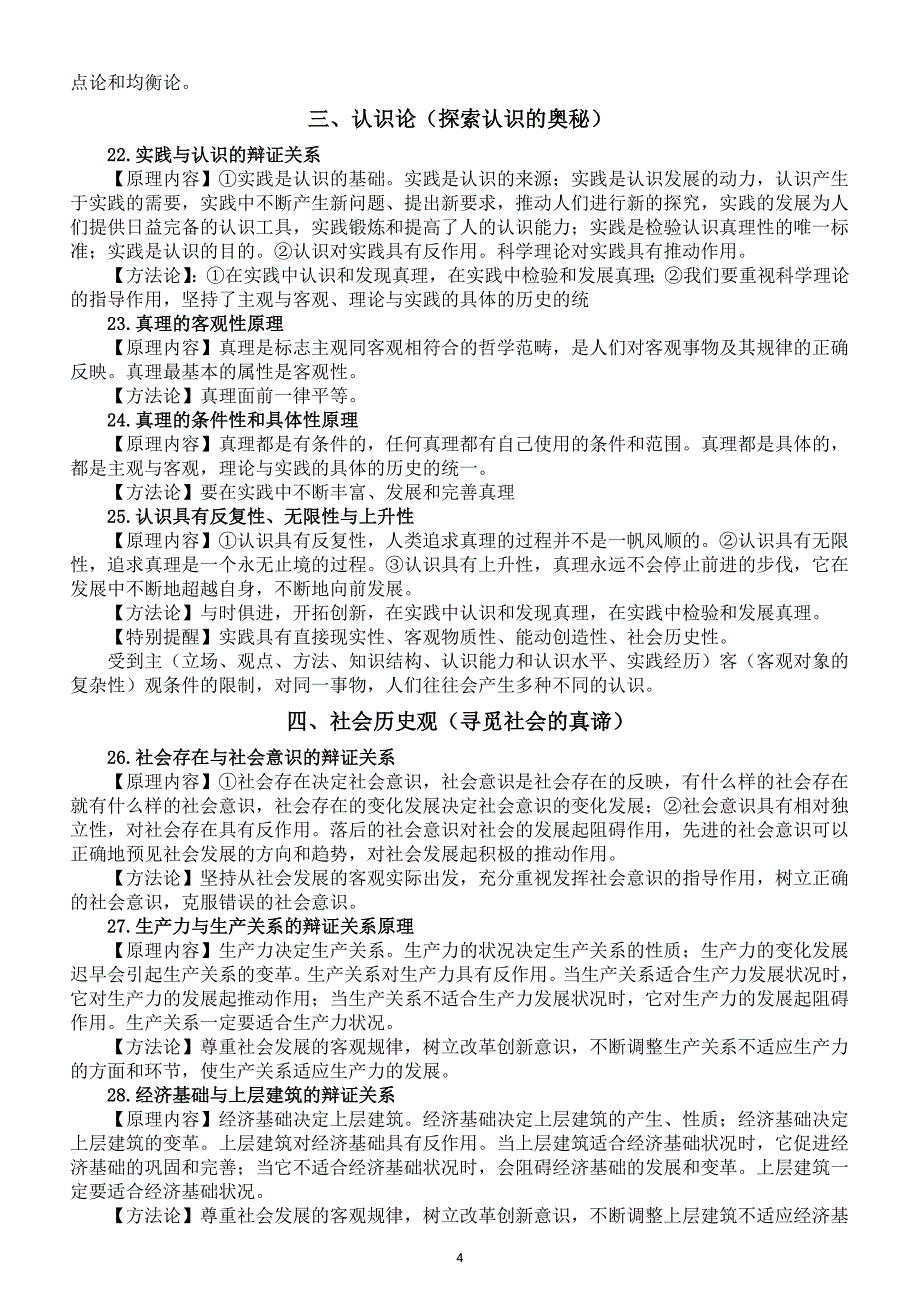 点论和均衡论。

三、认识论（探索认识的奥秘）

22.实践与认识的辩证关系

【原理内容】①实践是认识的基础。实践是认识的来源；实践是认识发展的动力，认识产生于实践的需要，实践中不断产生新问题、提出新要求，推动人们进行新的探究，实践的发展为人们提供日益完备的认识工具，实践锻炼和提高了人的认识能力；实践是检验认识真理性的唯一标准；实践是认识的目的。②认识对实践具有反作用。科学理论对实践具有推动作用。

【方法论】：①在实践中认识和发现真理，在实践中检验和发展真理；②我们要重视科学理论的指导作用，坚持了主观与客观、理论与实践的具体的历史的统

23.真理的客观性原理

【原理内容】真理是标志主观同客观相符合的哲学范畴，是人们对客观事物及其规律的正确反映。真理最基本的属性是客观性。

【方法论】真理面前一律平等。

24.真理的条件性和具体性原理

【原理内容】真理都是有条件的，任何真理都有自己使用的条件和范围。真理都是具体的，都是主观与客观，理论与实践的具体的历史的统一。

【方法论】要在实践中不断丰富、发展和完善真理

25.认识具有反复性、无限性与上升性

【原理内容】①认识具有反复性，人类追求真理的过程并不是一帆风顺的。②认识具有无限性，追求真理是一个永无止境的过程。③认识具有上升性，真理永远不会停止前进的步伐，它在发展中不断地超越自身，不断地向前发展。

【方法论】与时俱进，开拓创新，在实践中认识和发现真理，在实践中检验和发展真理。

【特别提醒】实践具有直接现实性、客观物质性、能动创造性、社会历史性。

受到主（立场、观点、方法、知识结构、认识能力和认识水平、实践经历）客（客观对象的复杂性）观条件的限制，对同一事物，人们往往会产生多种不同的认识。

四、社会历史观（寻觅社会的真谛）

26.社会存在与社会意识的辩证关系

【原理内容】①社会存在决定社会意识，社会意识是社会存在的反映，有什么样的社会存在就有什么样的社会意识，社会存在的变化发展决定社会意识的变化发展；②社会意识具有相对独立性，对社会存在具有反作用。落后的社会意识对社会的发展起阻碍作用，先进的社会意识可以正确地预见社会发展的方向和趋势，对社会发展起积极的推动作用。

【方法论】坚持从社会发展的客观实际出发，充分重视发挥社会意识的指导作用，树立正确的社会意识，克服错误的社会意识。

27.生产力与生产关系的辩证关系原理

【原理内容】生产力决定生产关系。生产力的状况决定生产关系的性质；生产力的变化发展迟早会引起生产关系的变革。生产关系对生产力具有反作用。当生产关系适合生产力发展状况时，它对生产力的发展起推动作用；当生产关系不适合生产力发展状况时，它对生产力的发展起阻碍作用。生产关系一定要适合生产力状况。

【方法论】尊重社会发展的客观规律，树立改革创新意识，不断调整生产关系不适应生产力的方面和环节，使生产关系适应生产力的发展。

28.经济基础与上层建筑的辩证关系

【原理内容】经济基础决定上层建筑。经济基础决定上层建筑的产生、性质；经济基础决定上层建筑的变革。上层建筑对经济基础具有反作用。当上层建筑适合经济基础状况时，它促进经济基础的巩固和完善；当它不适合经济基础状况时，会阻碍经济基础的发展和变革。上层建筑一定要适合经济基础状况。

【方法论】尊重社会发展的客观规律，树立改革创新意识，不断调整上层建筑不适应经济基

4